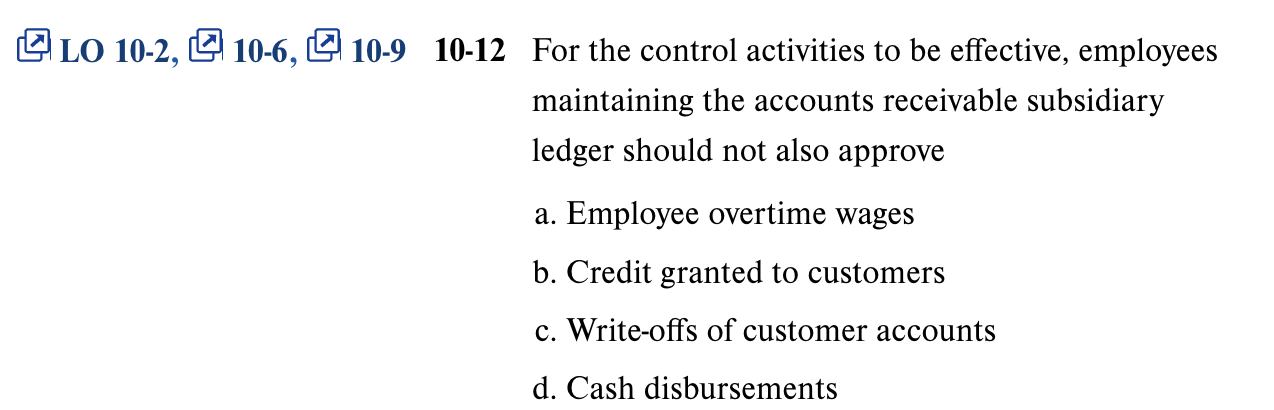 LO 10-2, 10-6, 10-9 10-12 For the control activities to be effective, employees maintaining the accounts receivable subsidiary ledger should not also approve

a. Employee overtime wages

b. Credit granted to customers

c. Write-offs of customer accounts

d. Cash disbursements